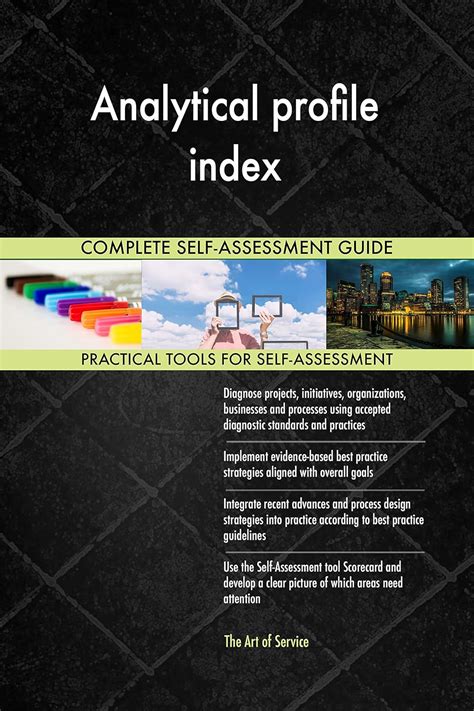 Analytical profile index

COMPLETE SELF-ASSESSMENT GUIDE

PRACTICAL TOOLS FOR SELF-ASSESSMENT

Diagnose projects, initiatives, organizations, businesses and processes using accepted diagnostic standards and practices

Implement evidence-based best practice strategies aligned with overall goals

Integrate recent advances and process design strategies into practice according to best practice guidelines

Use the Self-Assessment tool Scorecard and develop a clear picture of which areas need attention

The Art of Service